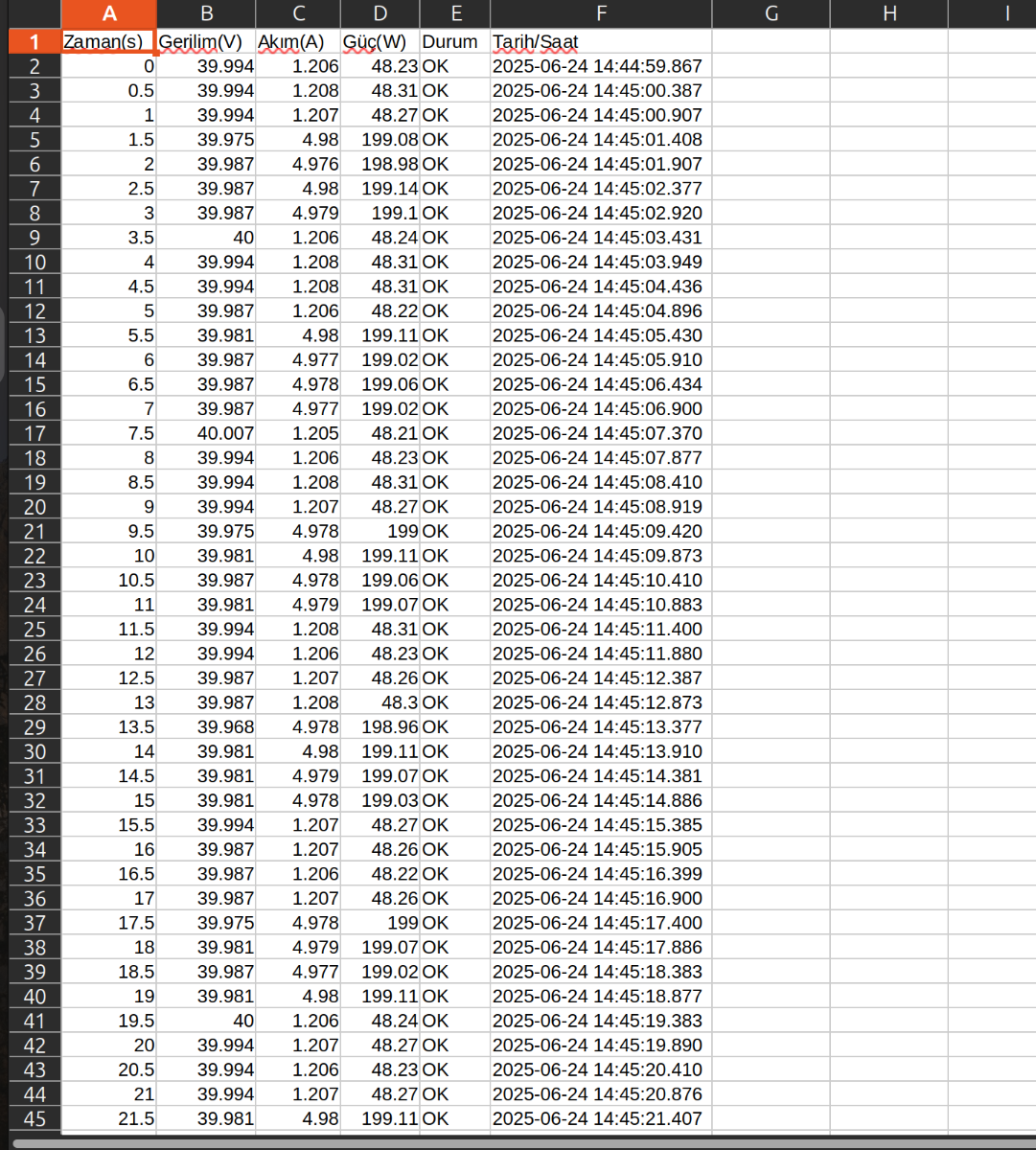 | | A | B | C | D | E | F | G | H | I |
|---|---|---|---|---|---|---|---|---|---|
| 1 | Zaman(s) | Gerilim(V) | Akım(A) | Güç(W) | Durum | Tarih/Saat | | | |
| 2 | 0 | 39.994 | 1.206 | 48.23 | OK | 2025-06-24 14:44:59.867 | | | |
| 3 | 0.5 | 39.994 | 1.208 | 48.31 | OK | 2025-06-24 14:45:00.387 | | | |
| 4 | 1 | 39.994 | 1.207 | 48.27 | OK | 2025-06-24 14:45:00.907 | | | |
| 5 | 1.5 | 39.975 | 4.98 | 199.08 | OK | 2025-06-24 14:45:01.408 | | | |
| 6 | 2 | 39.987 | 4.976 | 198.98 | OK | 2025-06-24 14:45:01.907 | | | |
| 7 | 2.5 | 39.987 | 4.98 | 199.14 | OK | 2025-06-24 14:45:02.377 | | | |
| 8 | 3 | 39.987 | 4.979 | 199.1 | OK | 2025-06-24 14:45:02.920 | | | |
| 9 | 3.5 | 40 | 1.206 | 48.24 | OK | 2025-06-24 14:45:03.431 | | | |
| 10 | 4 | 39.994 | 1.208 | 48.31 | OK | 2025-06-24 14:45:03.949 | | | |
| 11 | 4.5 | 39.994 | 1.208 | 48.31 | OK | 2025-06-24 14:45:04.436 | | | |
| 12 | 5 | 39.987 | 1.206 | 48.22 | OK | 2025-06-24 14:45:04.896 | | | |
| 13 | 5.5 | 39.981 | 4.98 | 199.11 | OK | 2025-06-24 14:45:05.430 | | | |
| 14 | 6 | 39.987 | 4.977 | 199.02 | OK | 2025-06-24 14:45:05.910 | | | |
| 15 | 6.5 | 39.987 | 4.978 | 199.06 | OK | 2025-06-24 14:45:06.434 | | | |
| 16 | 7 | 39.987 | 4.977 | 199.02 | OK | 2025-06-24 14:45:06.900 | | | |
| 17 | 7.5 | 40.007 | 1.205 | 48.21 | OK | 2025-06-24 14:45:07.370 | | | |
| 18 | 8 | 39.994 | 1.206 | 48.23 | OK | 2025-06-24 14:45:07.877 | | | |
| 19 | 8.5 | 39.994 | 1.208 | 48.31 | OK | 2025-06-24 14:45:08.410 | | | |
| 20 | 9 | 39.994 | 1.207 | 48.27 | OK | 2025-06-24 14:45:08.919 | | | |
| 21 | 9.5 | 39.975 | 4.978 | 199 | OK | 2025-06-24 14:45:09.420 | | | |
| 22 | 10 | 39.981 | 4.98 | 199.11 | OK | 2025-06-24 14:45:09.873 | | | |
| 23 | 10.5 | 39.987 | 4.978 | 199.06 | OK | 2025-06-24 14:45:10.410 | | | |
| 24 | 11 | 39.981 | 4.979 | 199.07 | OK | 2025-06-24 14:45:10.883 | | | |
| 25 | 11.5 | 39.994 | 1.208 | 48.31 | OK | 2025-06-24 14:45:11.400 | | | |
| 26 | 12 | 39.994 | 1.206 | 48.23 | OK | 2025-06-24 14:45:11.880 | | | |
| 27 | 12.5 | 39.987 | 1.207 | 48.26 | OK | 2025-06-24 14:45:12.387 | | | |
| 28 | 13 | 39.987 | 1.208 | 48.3 | OK | 2025-06-24 14:45:12.873 | | | |
| 29 | 13.5 | 39.968 | 4.978 | 198.96 | OK | 2025-06-24 14:45:13.377 | | | |
| 30 | 14 | 39.981 | 4.98 | 199.11 | OK | 2025-06-24 14:45:13.910 | | | |
| 31 | 14.5 | 39.981 | 4.979 | 199.07 | OK | 2025-06-24 14:45:14.381 | | | |
| 32 | 15 | 39.981 | 4.978 | 199.03 | OK | 2025-06-24 14:45:14.886 | | | |
| 33 | 15.5 | 39.994 | 1.207 | 48.27 | OK | 2025-06-24 14:45:15.385 | | | |
| 34 | 16 | 39.987 | 1.207 | 48.26 | OK | 2025-06-24 14:45:15.905 | | | |
| 35 | 16.5 | 39.987 | 1.206 | 48.22 | OK | 2025-06-24 14:45:16.399 | | | |
| 36 | 17 | 39.987 | 1.207 | 48.26 | OK | 2025-06-24 14:45:16.900 | | | |
| 37 | 17.5 | 39.975 | 4.978 | 199 | OK | 2025-06-24 14:45:17.400 | | | |
| 38 | 18 | 39.981 | 4.979 | 199.07 | OK | 2025-06-24 14:45:17.886 | | | |
| 39 | 18.5 | 39.987 | 4.977 | 199.02 | OK | 2025-06-24 14:45:18.383 | | | |
| 40 | 19 | 39.981 | 4.98 | 199.11 | OK | 2025-06-24 14:45:18.877 | | | |
| 41 | 19.5 | 40 | 1.206 | 48.24 | OK | 2025-06-24 14:45:19.383 | | | |
| 42 | 20 | 39.994 | 1.207 | 48.27 | OK | 2025-06-24 14:45:19.890 | | | |
| 43 | 20.5 | 39.994 | 1.206 | 48.23 | OK | 2025-06-24 14:45:20.410 | | | |
| 44 | 21 | 39.994 | 1.207 | 48.27 | OK | 2025-06-24 14:45:20.876 | | | |
| 45 | 21.5 | 39.981 | 4.98 | 199.11 | OK | 2025-06-24 14:45:21.407 | | | |